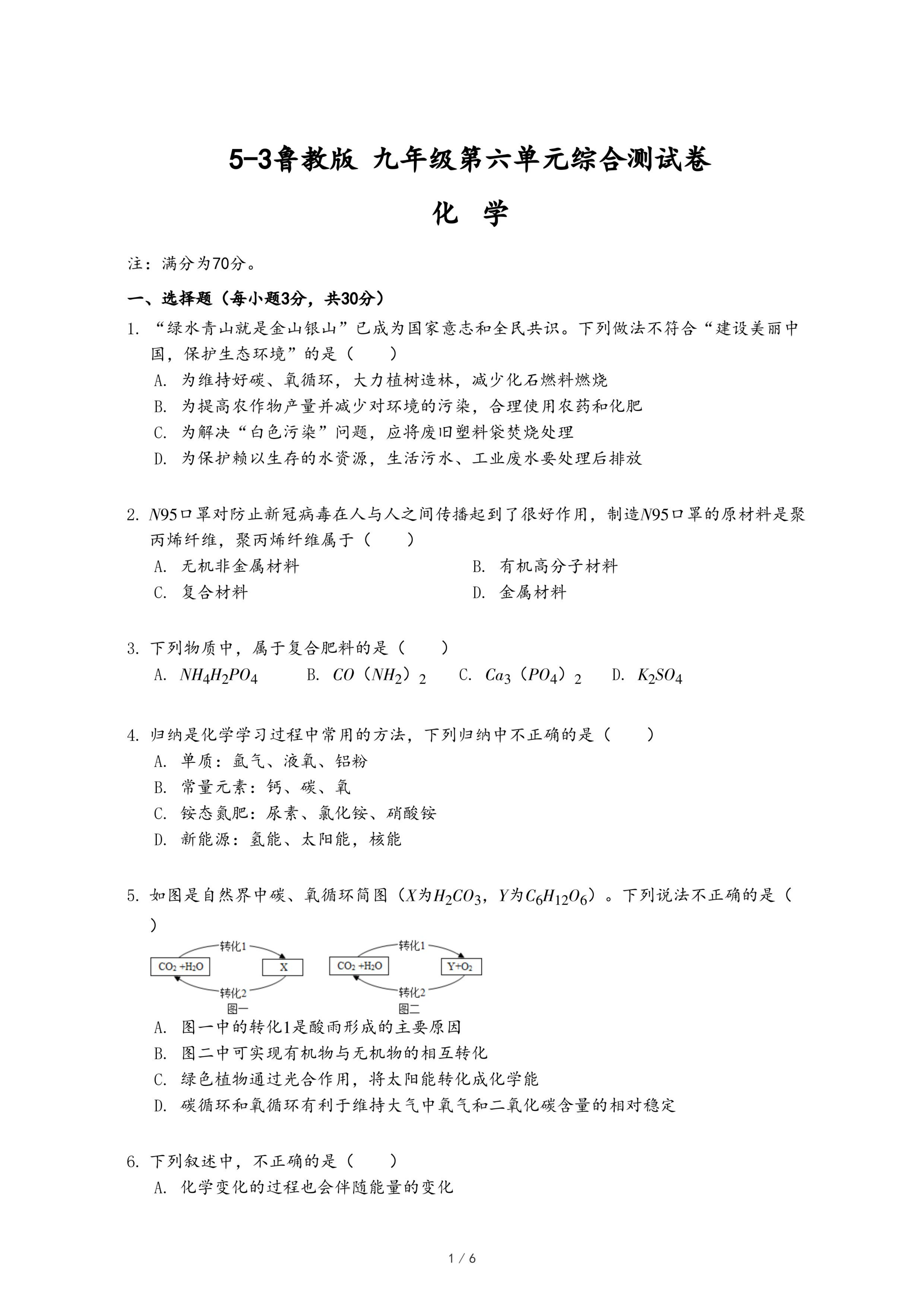 5-3鲁教版 九年级第六单元综合测试卷

化 学

注：满分为70分。

一、选择题（每小题3分，共30分）

1. “绿水青山就是金山银山”已成为国家意志和全民共识。下列做法不符合“建设美丽中国，保护生态环境”的是（　　）

A. 为维持好碳、氧循环，大力植树造林，减少化石燃料燃烧

B. 为提高农作物产量并减少对环境的污染，合理使用农药和化肥

C. 为解决“白色污染”问题，应将废旧塑料袋焚烧处理

D. 为保护赖以生存的水资源，生活污水、工业废水要处理后排放

2. $N95$口罩对防止新冠病毒在人与人之间传播起到了很好作用，制造$N95$口罩的原材料是聚丙烯纤维，聚丙烯纤维属于（　　）

A. 无机非金属材料

B. 有机高分子材料

C. 复合材料

D. 金属材料

3. 下列物质中，属于复合肥料的是（　　）

A. $NH_4H_2PO_4$　B. $CO（NH_2）_2$　C. $Ca_3（PO_4）_2$　D. $K_2SO_4$

4. 归纳是化学学习过程中常用的方法，下列归纳中不正确的是（　　）

A. 单质：氩气、液氧、铝粉

B. 常量元素：钙、碳、氧

C. 铵态氮肥：尿素、氯化铵、硝酸铵

D. 新能源：氢能、太阳能，核能

5. 如图是自然界中碳、氧循环简图（$X$为$H_2CO_3$，$Y$为$C_6H_{12}O_6$）。下列说法不正确的是（　　）

转化1
$CO_2+H_2O$
X
转化2
图一

转化1
$CO_2+H_2O$
$Y+O_2$
转化2
图二

A. 图一中的转化1是酸雨形成的主要原因

B. 图二中可实现有机物与无机物的相互转化

C. 绿色植物通过光合作用，将太阳能转化成化学能

D. 碳循环和氧循环有利于维持大气中氧气和二氧化碳含量的相对稳定

6. 下列叙述中，不正确的是（　　）

A. 化学变化的过程也会伴随能量的变化

1 / 6